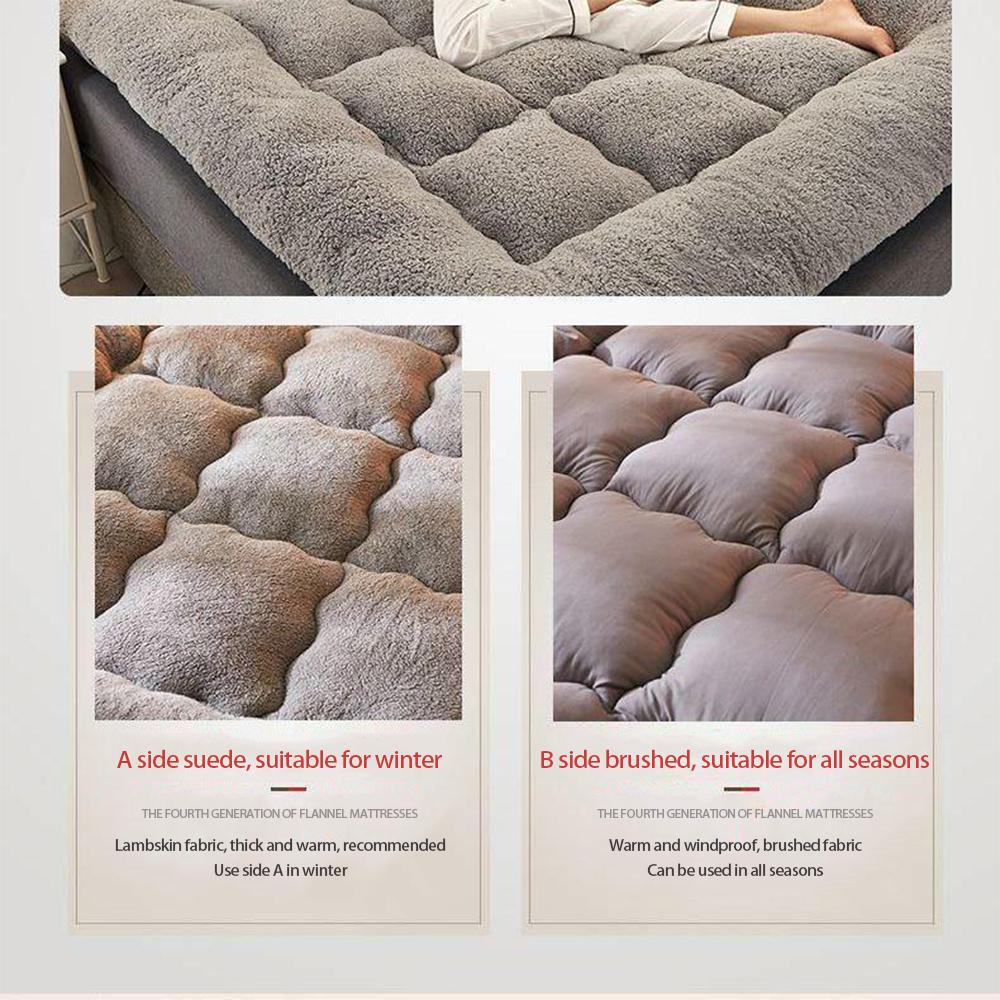 A side suede, suitable for winter

THE FOURTH GENERATION OF FLANNEL MATTRESSES

Lambskin fabric, thick and warm, recommended
Use side A in winter

B side brushed, suitable for all seasons

THE FOURTH GENERATION OF FLANNEL MATTRESSES

Warm and windproof, brushed fabric
Can be used in all seasons